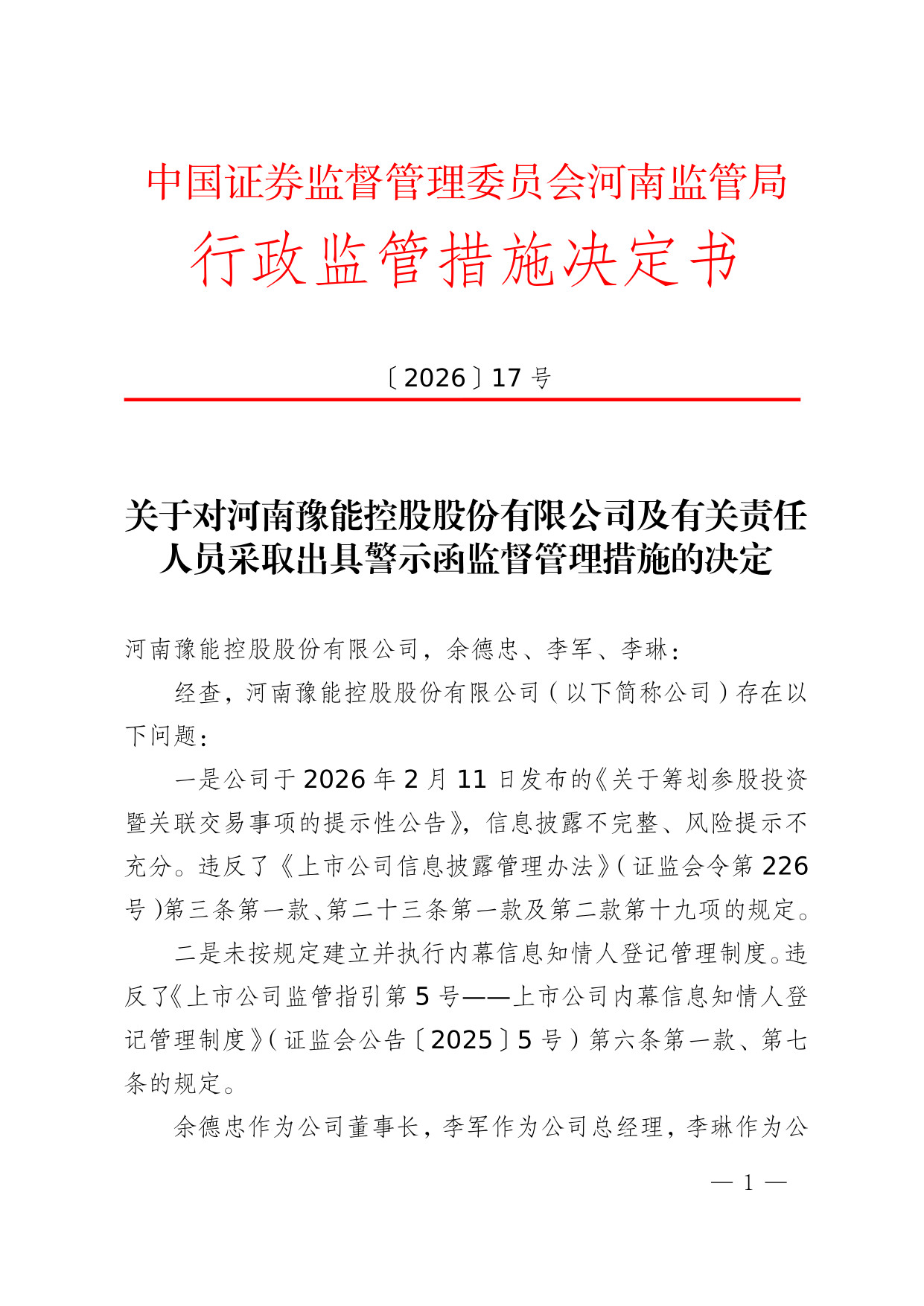 中国证券监督管理委员会河南监管局

行政监管措施决定书

〔2026〕17 号

关于对河南豫能控股股份有限公司及有关责任人员采取出具警示函监督管理措施的决定

河南豫能控股股份有限公司，余德忠、李军、李琳：

经查，河南豫能控股股份有限公司（以下简称公司）存在以下问题：

一是公司于 2026 年 2 月 11 日发布的《关于筹划参股投资暨关联交易事项的提示性公告》，信息披露不完整、风险提示不充分。违反了《上市公司信息披露管理办法》（证监会令第 226 号）第三条第一款、第二十三条第一款及第二款第十九项的规定。

二是未按规定建立并执行内幕信息知情人登记管理制度。违反了《上市公司监管指引第 5 号——上市公司内幕信息知情人登记管理制度》（证监会公告〔2025〕5 号）第六条第一款、第七条的规定。

余德忠作为公司董事长，李军作为公司总经理，李琳作为公

— 1 —